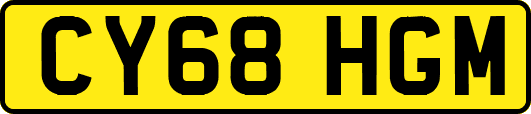 CY68 HGM